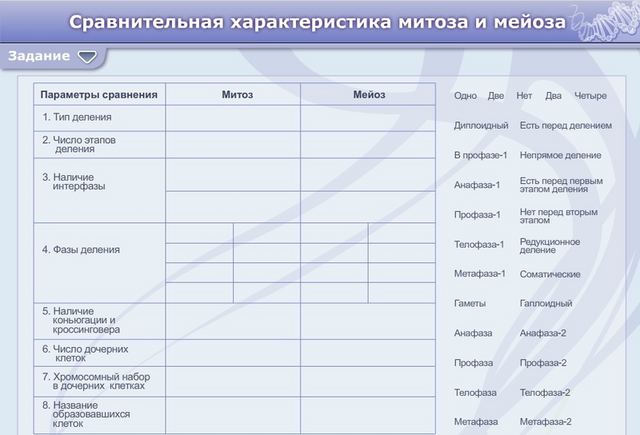 Сравнительная характеристика митоза и мейоза

Задание

| Параметры сравнения | Митоз | Мейоз |
|---|---|---|
| 1. Тип деления | | |
| 2. Число этапов деления | | |
| 3. Наличие интерфазы | | |
| 4. Фазы деления | | |
| 5. Наличие коньюгации и кроссинговера | | |
| 6. Число дочерних клеток | | |
| 7. Хромосомный набор в дочерних клетках | | |
| 8. Название образовавшихся клеток | | |

Одно Две Нет Два Четыре

Диплоидный Есть перед делением

В профазе-1 Непрямое деление

Анафаза-1 Есть перед первым этапом деления

Профаза-1 Нет перед вторым этапом

Телофаза-1 Редукционное деление

Метафаза-1 Соматические

Гаметы Гаплоидный

Анафаза Анафаза-2

Профаза Профаза-2

Телофаза Телофаза-2

Метафаза Метафаза-2